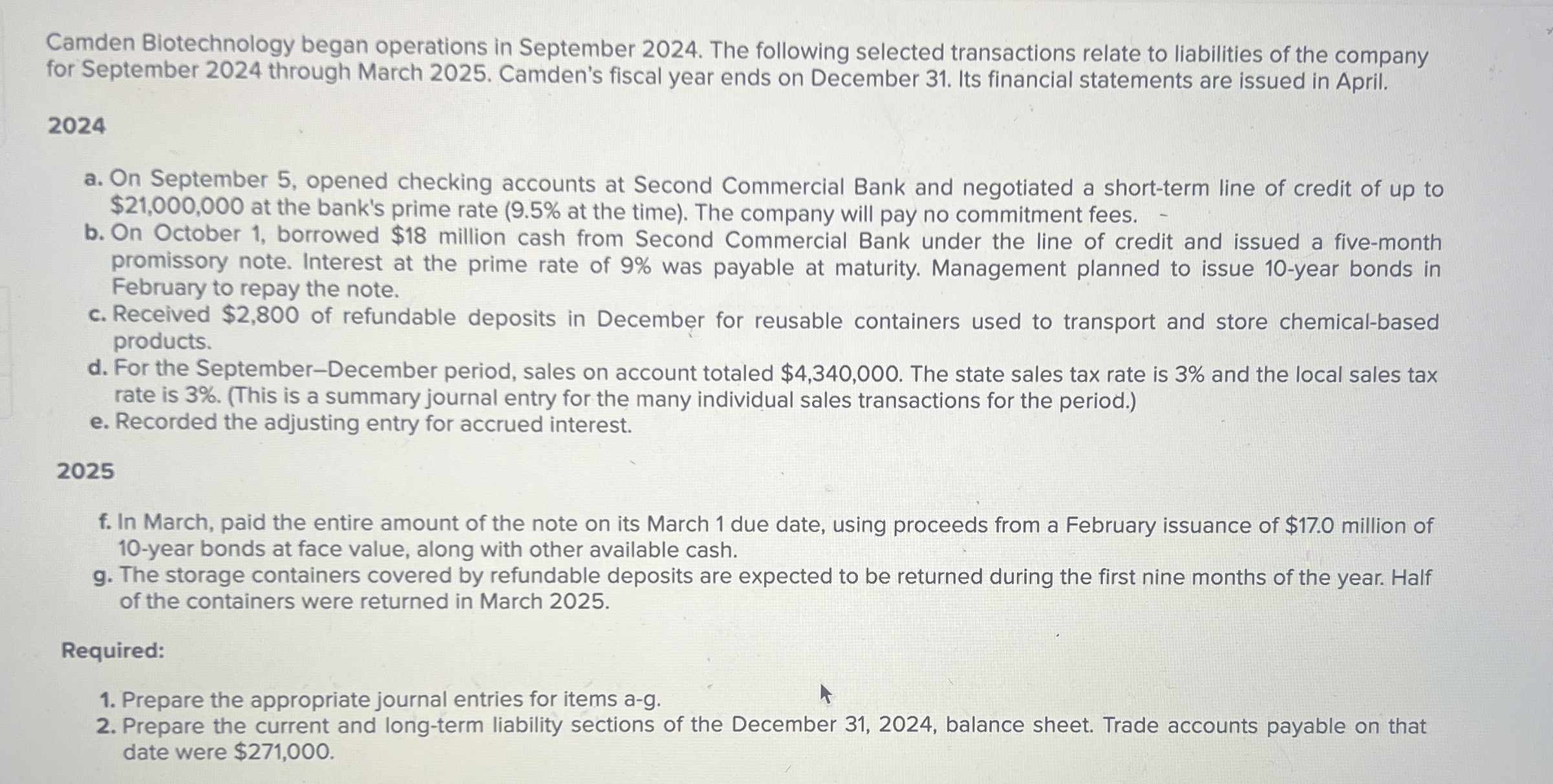 Camden Biotechnology began operations in September 2024. The following selected transactions relate to liabilities of the company for September 2024 through March 2025. Camden's fiscal year ends on December 31. Its financial statements are issued in April.

2024

a. On September 5, opened checking accounts at Second Commercial Bank and negotiated a short-term line of credit of up to \$21,000,000 at the bank's prime rate (9.5% at the time). The company will pay no commitment fees.
b. On October 1, borrowed \$18 million cash from Second Commercial Bank under the line of credit and issued a five-month promissory note. Interest at the prime rate of 9% was payable at maturity. Management planned to issue 10-year bonds in February to repay the note.
c. Received \$2,800 of refundable deposits in December for reusable containers used to transport and store chemical-based products.
d. For the September–December period, sales on account totaled \$4,340,000. The state sales tax rate is 3% and the local sales tax rate is 3%. (This is a summary journal entry for the many individual sales transactions for the period.)
e. Recorded the adjusting entry for accrued interest.

2025

f. In March, paid the entire amount of the note on its March 1 due date, using proceeds from a February issuance of \$17.0 million of 10-year bonds at face value, along with other available cash.
g. The storage containers covered by refundable deposits are expected to be returned during the first nine months of the year. Half of the containers were returned in March 2025.

Required:

1. Prepare the appropriate journal entries for items a-g.
2. Prepare the current and long-term liability sections of the December 31, 2024, balance sheet. Trade accounts payable on that date were \$271,000.